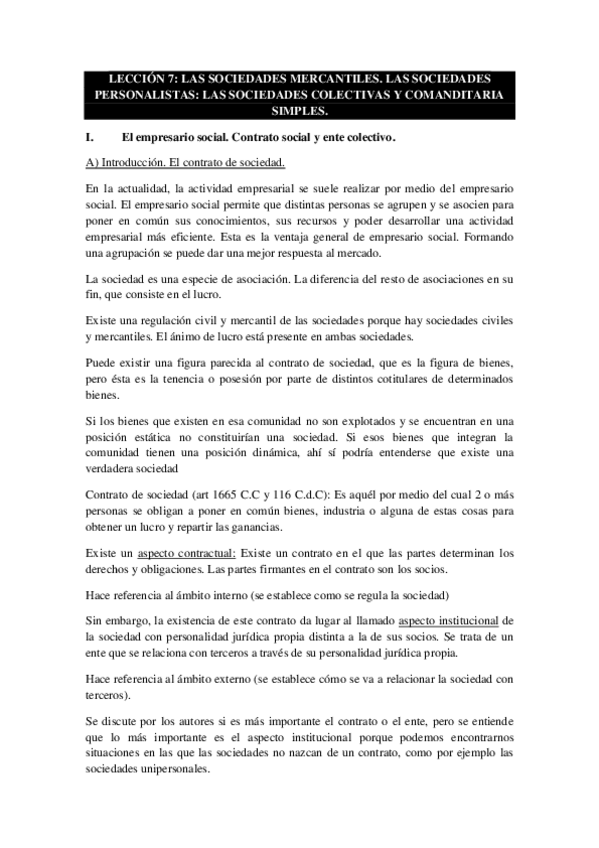 LECCIÓN 7: LAS SOCIEDADES MERCANTILES. LAS SOCIEDADES PERSONALISTAS: LAS SOCIEDADES COLECTIVAS Y COMANDITARIA SIMPLES.

I. El empresario social. Contrato social y ente colectivo.

A) Introducción. El contrato de sociedad.

En la actualidad, la actividad empresarial se suele realizar por medio del empresario social. El empresario social permite que distintas personas se agrupen y se asocien para poner en común sus conocimientos, sus recursos y poder desarrollar una actividad empresarial más eficiente. Esta es la ventaja general de empresario social. Formando una agrupación se puede dar una mejor respuesta al mercado.

La sociedad es una especie de asociación. La diferencia del resto de asociaciones en su fin, que consiste en el lucro.

Existe una regulación civil y mercantil de las sociedades porque hay sociedades civiles y mercantiles. El ánimo de lucro está presente en ambas sociedades.

Puede existir una figura parecida al contrato de sociedad, que es la figura de bienes, pero ésta es la tenencia o posesión por parte de distintos cotitulares de determinados bienes.

Si los bienes que existen en esa comunidad no son explotados y se encuentran en una posición estática no constituirían una sociedad. Si esos bienes que integran la comunidad tienen una posición dinámica, ahí sí podría entenderse que existe una verdadera sociedad

Contrato de sociedad (art 1665 C.C y 116 C.d.C): Es aquél por medio del cual 2 o más personas se obligan a poner en común bienes, industria o alguna de estas cosas para obtener un lucro y repartir las ganancias.

Existe un aspecto contractual: Existe un contrato en el que las partes determinan los derechos y obligaciones. Las partes firmantes en el contrato son los socios.

Hace referencia al ámbito interno (se establece como se regula la sociedad)

Sin embargo, la existencia de este contrato da lugar al llamado aspecto institucional de la sociedad con personalidad jurídica propia distinta a la de sus socios. Se trata de un ente que se relaciona con terceros a través de su personalidad jurídica propia.

Hace referencia al ámbito externo (se establece cómo se va a relacionar la sociedad con terceros).

Se discute por los autores si es más importante el contrato o el ente, pero se entiende que lo más importante es el aspecto institucional porque podemos encontrarnos situaciones en las que las sociedades no nazcan de un contrato, como por ejemplo las sociedades unipersonales.